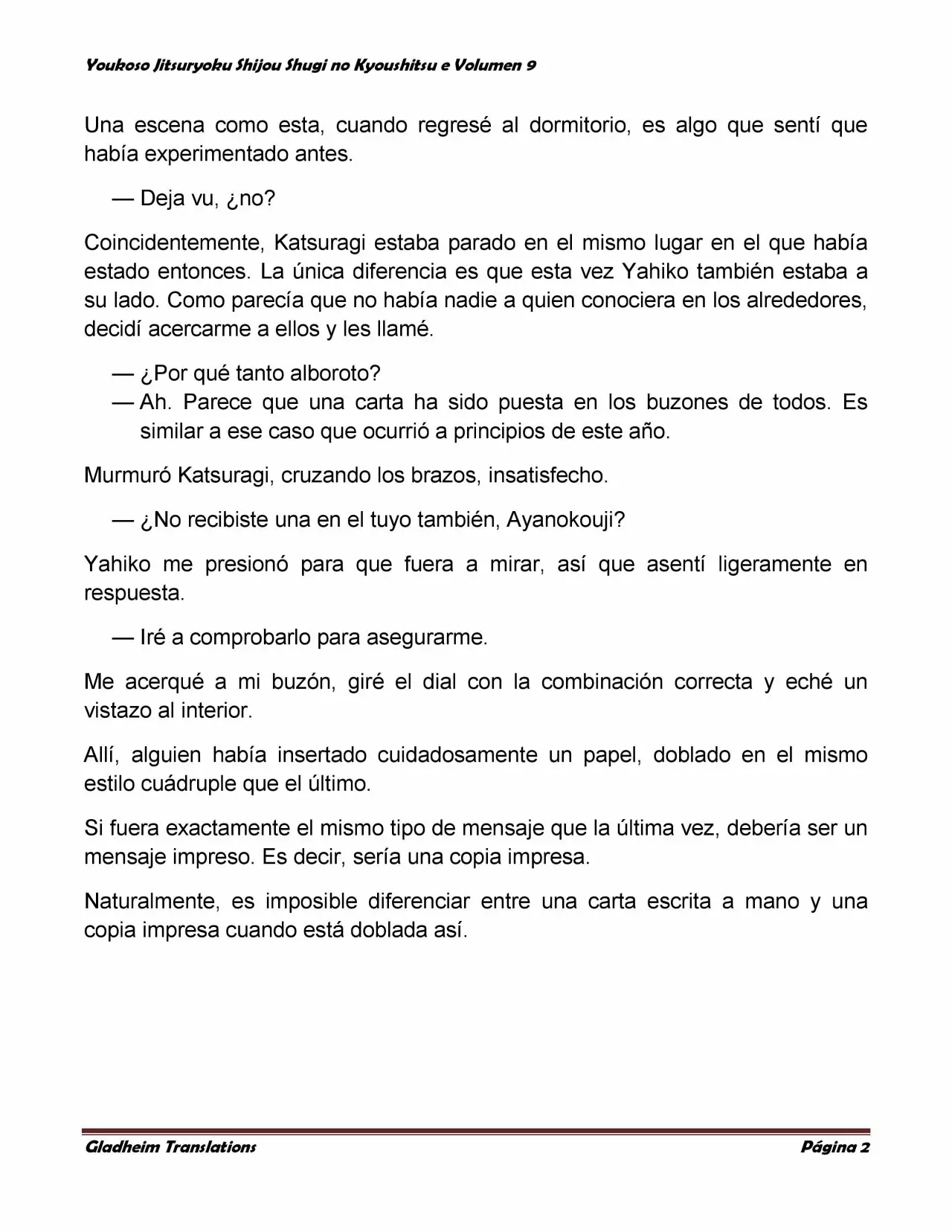 Youkoso Jitsuryoku Shijou Shugi no Kyoushitsu e Volumen 9

Una escena como esta, cuando regresé al dormitorio, es algo que sentí que había experimentado antes.

— Deja vu, ¿no?

Coincidentemente, Katsuragi estaba parado en el mismo lugar en el que había estado entonces. La única diferencia es que esta vez Yahiko también estaba a su lado. Como parecía que no había nadie a quien conociera en los alrededores, decidí acercarme a ellos y les llamé.

— ¿Por qué tanto alboroto?
— Ah. Parece que una carta ha sido puesta en los buzones de todos. Es similar a ese caso que ocurrió a principios de este año.

Murmuró Katsuragi, cruzando los brazos, insatisfecho.

— ¿No recibiste una en el tuyo también, Ayanokouji?

Yahiko me presionó para que fuera a mirar, así que asentí ligeramente en respuesta.

— Iré a comprobarlo para asegurarme.

Me acerqué a mi buzón, giré el dial con la combinación correcta y eché un vistazo al interior.

Allí, alguien había insertado cuidadosamente un papel, doblado en el mismo estilo cuádruple que el último.

Si fuera exactamente el mismo tipo de mensaje que la última vez, debería ser un mensaje impreso. Es decir, sería una copia impresa.

Naturalmente, es imposible diferenciar entre una carta escrita a mano y una copia impresa cuando está doblada así.

Gladheim Translations
Página 2